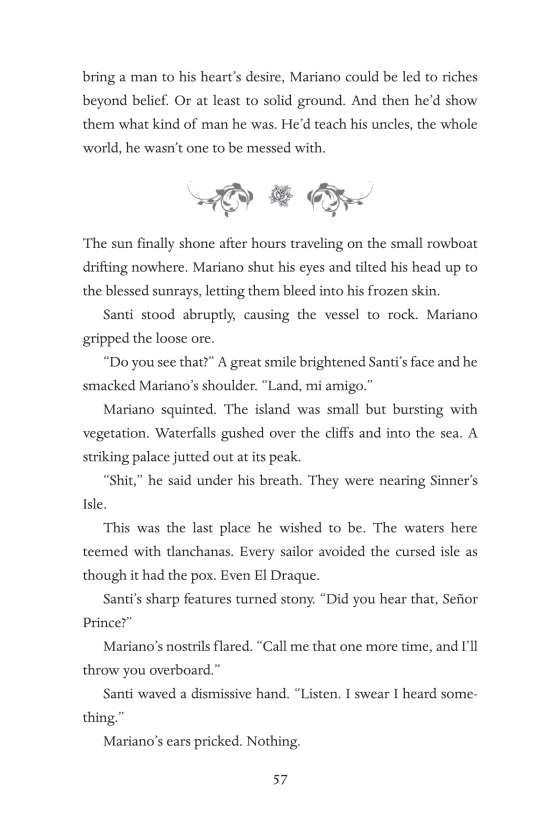 bring a man to his heart's desire, Mariano could be led to riches beyond belief. Or at least to solid ground. And then he'd show them what kind of man he was. He'd teach his uncles, the whole world, he wasn't one to be messed with.

The sun finally shone after hours traveling on the small rowboat drifting nowhere. Mariano shut his eyes and tilted his head up to the blessed sunrays, letting them bleed into his frozen skin.

Santi stood abruptly, causing the vessel to rock. Mariano gripped the loose ore.

"Do you see that?" A great smile brightened Santi's face and he smacked Mariano's shoulder. "Land, mi amigo."

Mariano squinted. The island was small but bursting with vegetation. Waterfalls gushed over the cliffs and into the sea. A striking palace jutted out at its peak.

"Shit," he said under his breath. They were nearing Sinner's Isle.

This was the last place he wished to be. The waters here teemed with tlanchanas. Every sailor avoided the cursed isle as though it had the pox. Even El Draque.

Santi's sharp features turned stony. "Did you hear that, Señor Prince?"

Mariano's nostrils flared. "Call me that one more time, and I'll throw you overboard."

Santi waved a dismissive hand. "Listen. I swear I heard something."

Mariano's ears pricked. Nothing.

57